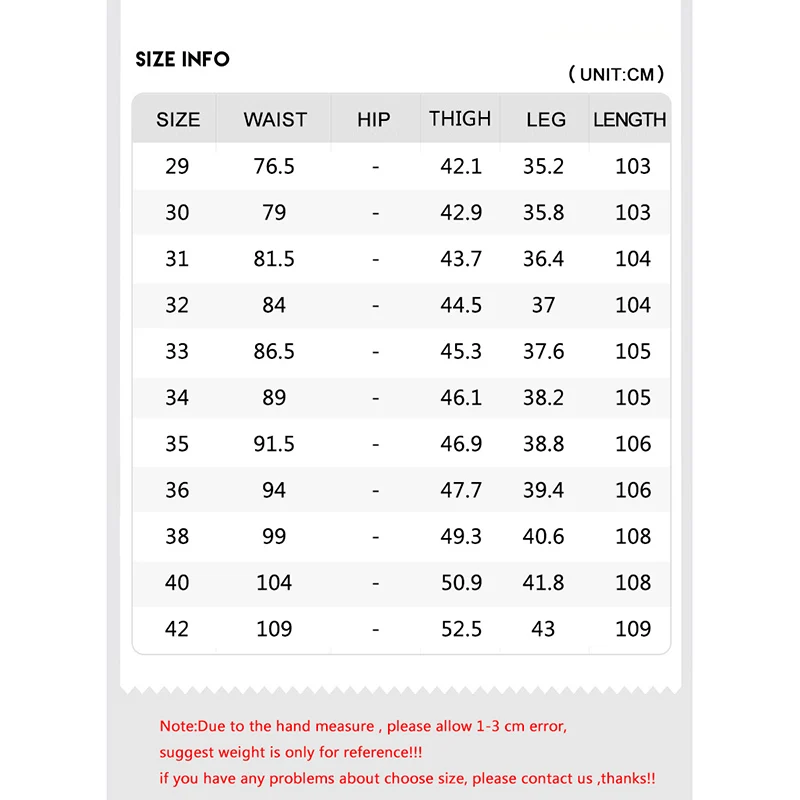 SIZE INFO

( UNIT:CM )

| SIZE | WAIST | HIP | THIGH | LEG | LENGTH |
|---|---|---|---|---|---|
| 29 | 76.5 | - | 42.1 | 35.2 | 103 |
| 30 | 79 | - | 42.9 | 35.8 | 103 |
| 31 | 81.5 | - | 43.7 | 36.4 | 104 |
| 32 | 84 | - | 44.5 | 37 | 104 |
| 33 | 86.5 | - | 45.3 | 37.6 | 105 |
| 34 | 89 | - | 46.1 | 38.2 | 105 |
| 35 | 91.5 | - | 46.9 | 38.8 | 106 |
| 36 | 94 | - | 47.7 | 39.4 | 106 |
| 38 | 99 | - | 49.3 | 40.6 | 108 |
| 40 | 104 | - | 50.9 | 41.8 | 108 |
| 42 | 109 | - | 52.5 | 43 | 109 |

Note:Due to the hand measure , please allow 1-3 cm error,
suggest weight is only for reference!!!
if you have any problems about choose size, please contact us ,thanks!!